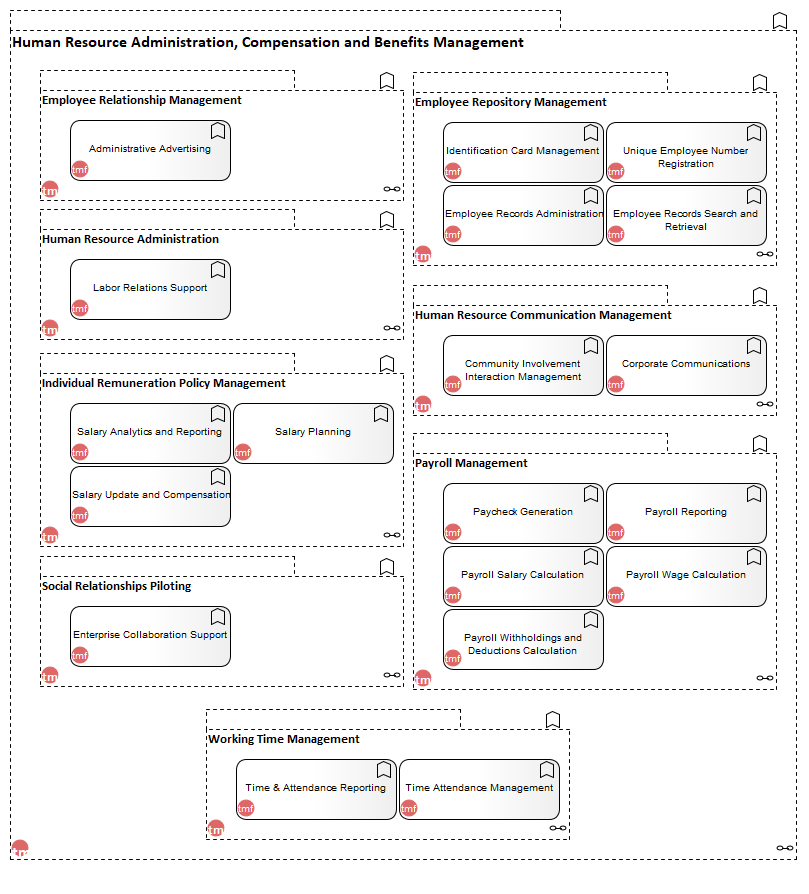 Human Resource Administration, Compensation and Benefits Management

Employee Relationship Management

Administrative Advertising

tmf

tmf

Human Resource Administration

Labor Relations Support

tmf

tmf

Individual Remuneration Policy Management

Salary Analytics and Reporting

tmf

Salary Planning

tmf

Salary Update and Compensation

tmf

tmf

Social Relationships Piloting

Enterprise Collaboration Support

tmf

tmf

Employee Repository Management

Identification Card Management

tmf

Unique Employee Number Registration

tmf

Employee Records Administration

tmf

Employee Records Search and Retrieval

tmf

tmf

Human Resource Communication Management

Community Involvement Interaction Management

tmf

Corporate Communications

tmf

tmf

Payroll Management

Paycheck Generation

tmf

Payroll Reporting

tmf

Payroll Salary Calculation

tmf

Payroll Wage Calculation

tmf

Payroll Withholdings and Deductions Calculation

tmf

tmf

Working Time Management

Time & Attendance Reporting

tmf

Time Attendance Management

tmf

tmf

tmf